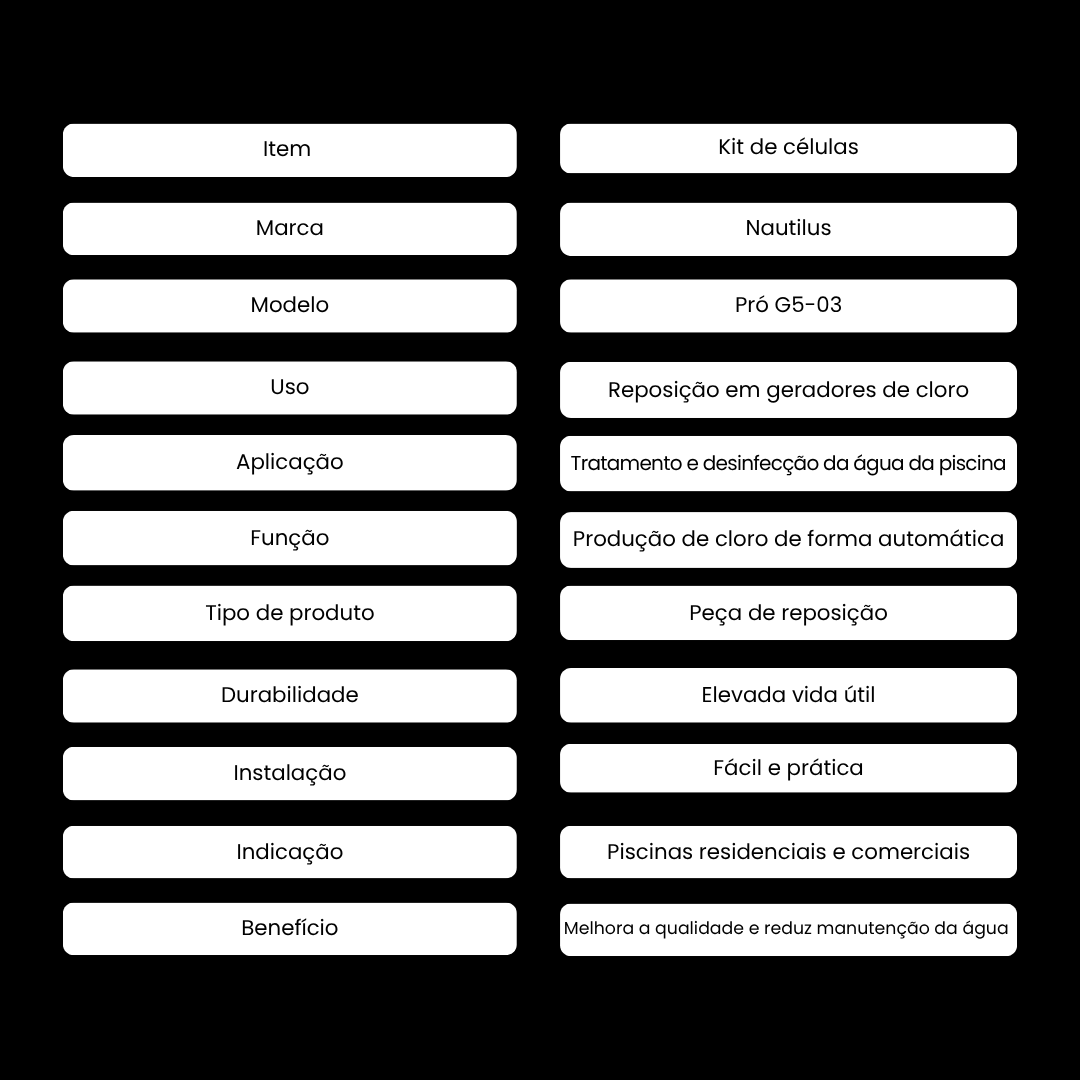 | Item | Kit de células |
|---|---|
| Marca | Nautilus |
| Modelo | Pró G5-03 |
| Uso | Reposição em geradores de cloro |
| Aplicação | Tratamento e desinfecção da água da piscina |
| Função | Produção de cloro de forma automática |
| Tipo de produto | Peça de reposição |
| Durabilidade | Elevada vida útil |
| Instalação | Fácil e prática |
| Indicação | Piscinas residenciais e comerciais |
| Benefício | Melhora a qualidade e reduz manutenção da água |